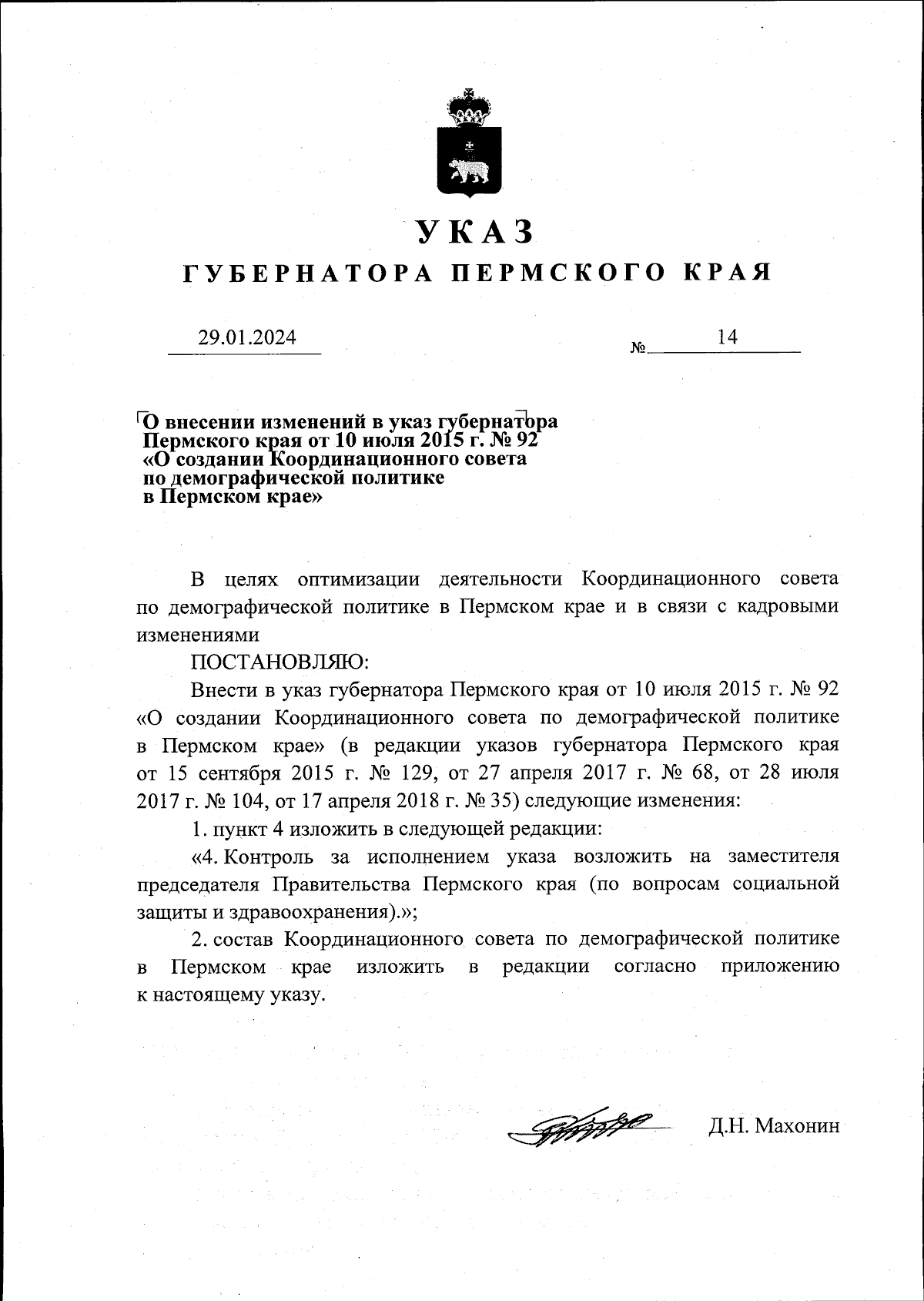 УКАЗ
ГУБЕРНАТОРА ПЕРМСКОГО КРАЯ

29.01.2024 № 14

О внесении изменений в указ губернатора Пермского края от 10 июля 2015 г. № 92 «О создании Координационного совета по демографической политике в Пермском крае»

В целях оптимизации деятельности Координационного совета по демографической политике в Пермском крае и в связи с кадровыми изменениями

ПОСТАНОВЛЯЮ:

Внести в указ губернатора Пермского края от 10 июля 2015 г. № 92 «О создании Координационного совета по демографической политике в Пермском крае» (в редакции указов губернатора Пермского края от 15 сентября 2015 г. № 129, от 27 апреля 2017 г. № 68, от 28 июля 2017 г. № 104, от 17 апреля 2018 г. № 35) следующие изменения:

1. пункт 4 изложить в следующей редакции:

«4. Контроль за исполнением указа возложить на заместителя председателя Правительства Пермского края (по вопросам социальной защиты и здравоохранения).»;

2. состав Координационного совета по демографической политике в Пермском крае изложить в редакции согласно приложению к настоящему указу.

Д.Н. Махонин